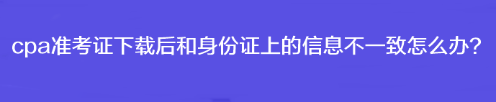 cpa准考证下载后和身份证上的信息不一致怎么办?